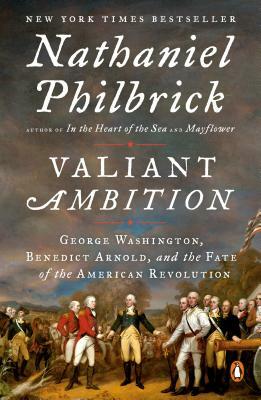 NEW YORK TIMES BESTSELLER

Nathaniel Philbrick

AUTHOR OF In the Heart of the Sea AND Mayflower

VALIANT AMBITION

GEORGE WASHINGTON, BENEDICT ARNOLD, and the FATE of the AMERICAN REVOLUTION